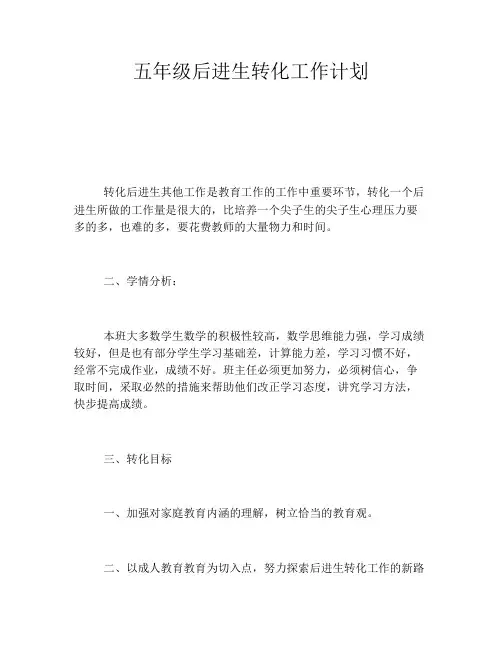 五年级后进生转化工作计划

转化后进生其他工作是教育工作的工作中重要环节，转化一个后进生所做的工作量是很大的，比培养一个尖子生的尖子生心理压力要多的多，也难的多，要花费教师的大量物力和时间。

二、学情分析：

本班大多数学生数学的积极性较高，数学思维能力强，学习成绩较好，但是也有部分学生学习基础差，计算能力差，学习习惯不好，经常不完成作业，成绩不好。班主任必须更加努力，必须树信心，争取时间，采取必然的措施来帮助他们改正学习态度，讲究学习方法，快步提高成绩。

三、转化目标

一、加强对家庭教育内涵的理解，树立恰当的教育观。

二、以成人教育教育为切入点，努力探索后进生转化工作的新路